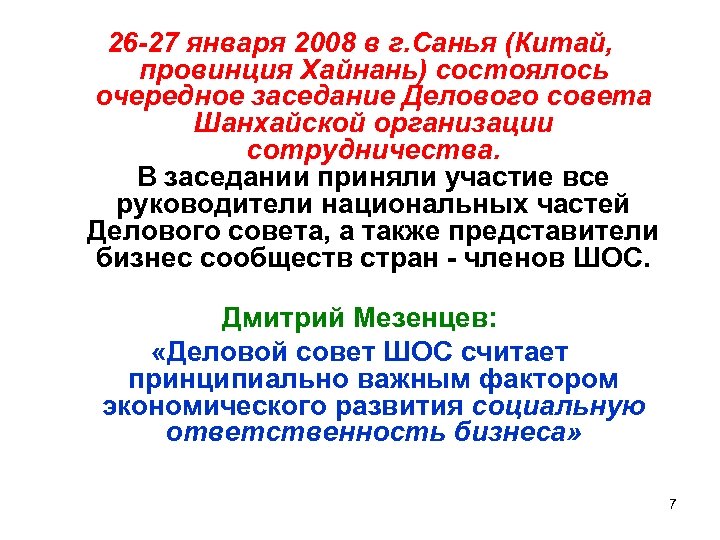 26-27 января 2008 в г.Санья (Китай, провинция Хайнань) состоялось очередное заседание Делового совета Шанхайской организации сотрудничества.
В заседании приняли участие все руководители национальных частей Делового совета, а также представители бизнес сообществ стран - членов ШОС.

Дмитрий Мезенцев:
«Деловой совет ШОС считает принципиально важным фактором экономического развития социальную ответственность бизнеса»

7